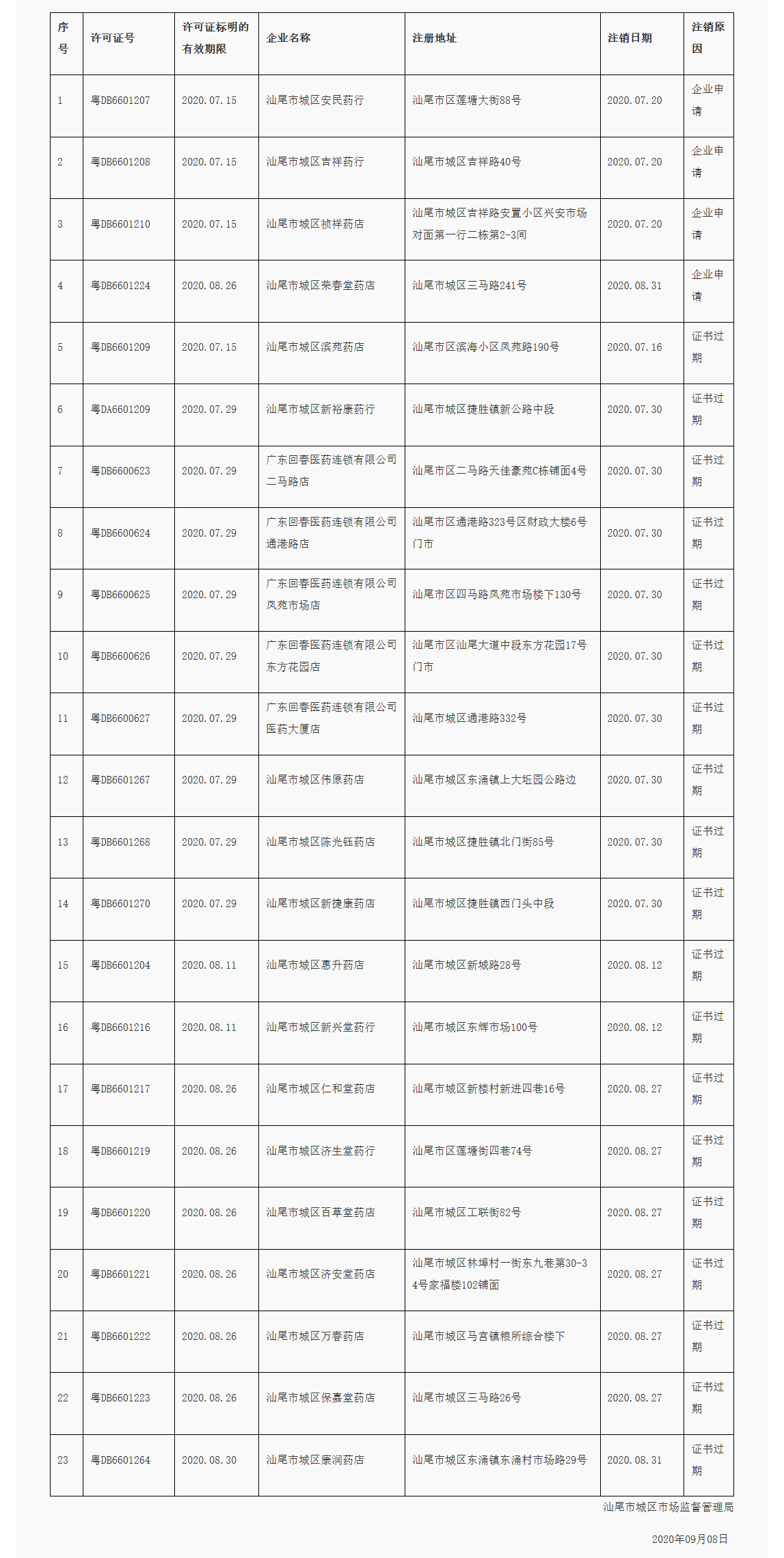 | 序号 | 许可证号 | 许可证标明的有效期限 | 企业名称 | 注册地址 | 注销日期 | 注销原因 |
|---|---|---|---|---|---|---|
| 1 | 粤DB6601207 | 2020.07.15 | 汕尾市城区安民药行 | 汕尾市区莲塘大街88号 | 2020.07.20 | 企业申请 |
| 2 | 粤DB6601208 | 2020.07.15 | 汕尾市城区吉祥药行 | 汕尾市城区吉祥路40号 | 2020.07.20 | 企业申请 |
| 3 | 粤DB6601210 | 2020.07.15 | 汕尾市城区祯祥药店 | 汕尾市城区吉祥路安置小区兴安市场对面第一行二栋第2-3间 | 2020.07.20 | 企业申请 |
| 4 | 粤DB6601224 | 2020.08.26 | 汕尾市城区荣春堂药店 | 汕尾市城区三马路241号 | 2020.08.31 | 企业申请 |
| 5 | 粤DB6601209 | 2020.07.15 | 汕尾市城区滨苑药店 | 汕尾市区滨海小区凤苑路190号 | 2020.07.16 | 证书过期 |
| 6 | 粤DA6601209 | 2020.07.29 | 汕尾市城区新裕康药行 | 汕尾市城区捷胜镇新公路中段 | 2020.07.30 | 证书过期 |
| 7 | 粤DB6600623 | 2020.07.29 | 广东回春医药连锁有限公司二马路店 | 汕尾市区二马路天佳豪苑C栋铺面4号 | 2020.07.30 | 证书过期 |
| 8 | 粤DB6600624 | 2020.07.29 | 广东回春医药连锁有限公司通港路店 | 汕尾市区通港路323号区财政大楼6号门市 | 2020.07.30 | 证书过期 |
| 9 | 粤DB6600625 | 2020.07.29 | 广东回春医药连锁有限公司凤苑市场店 | 汕尾市区四马路凤苑市场楼下130号 | 2020.07.30 | 证书过期 |
| 10 | 粤DB6600626 | 2020.07.29 | 广东回春医药连锁有限公司东方花园店 | 汕尾市区汕尾大道中段东方花园17号门市 | 2020.07.30 | 证书过期 |
| 11 | 粤DB6600627 | 2020.07.29 | 广东回春医药连锁有限公司医药大厦店 | 汕尾市城区通港路332号 | 2020.07.30 | 证书过期 |
| 12 | 粤DB6601267 | 2020.07.29 | 汕尾市城区伟原药店 | 汕尾市城区东涌镇上大坵园公路边 | 2020.07.30 | 证书过期 |
| 13 | 粤DB6601268 | 2020.07.29 | 汕尾市城区陈光钰药店 | 汕尾市城区捷胜镇北门街85号 | 2020.07.30 | 证书过期 |
| 14 | 粤DB6601270 | 2020.07.29 | 汕尾市城区新捷康药店 | 汕尾市城区捷胜镇西门头中段 | 2020.07.30 | 证书过期 |
| 15 | 粤DB6601204 | 2020.08.11 | 汕尾市城区惠升药店 | 汕尾市城区新城路28号 | 2020.08.12 | 证书过期 |
| 16 | 粤DB6601216 | 2020.08.11 | 汕尾市城区新兴堂药行 | 汕尾市城区东辉市场100号 | 2020.08.12 | 证书过期 |
| 17 | 粤DB6601217 | 2020.08.26 | 汕尾市城区仁和堂药店 | 汕尾市城区新楼村新进四巷16号 | 2020.08.27 | 证书过期 |
| 18 | 粤DB6601219 | 2020.08.26 | 汕尾市城区济生堂药行 | 汕尾市区莲塘街四巷74号 | 2020.08.27 | 证书过期 |
| 19 | 粤DB6601220 | 2020.08.26 | 汕尾市城区百草堂药店 | 汕尾市城区工联街82号 | 2020.08.27 | 证书过期 |
| 20 | 粤DB6601221 | 2020.08.26 | 汕尾市城区济安堂药店 | 汕尾市城区林埠村一街东九巷第30-34号家福楼102铺面 | 2020.08.27 | 证书过期 |
| 21 | 粤DB6601222 | 2020.08.26 | 汕尾市城区万春药店 | 汕尾市城区马宫镇粮所综合楼下 | 2020.08.27 | 证书过期 |
| 22 | 粤DB6601223 | 2020.08.26 | 汕尾市城区保嘉堂药店 | 汕尾市城区三马路26号 | 2020.08.27 | 证书过期 |
| 23 | 粤DB6601264 | 2020.08.30 | 汕尾市城区康润药店 | 汕尾市城区东涌镇东涌村市场路29号 | 2020.08.31 | 证书过期 |

汕尾市城区市场监督管理局

2020年09月08日